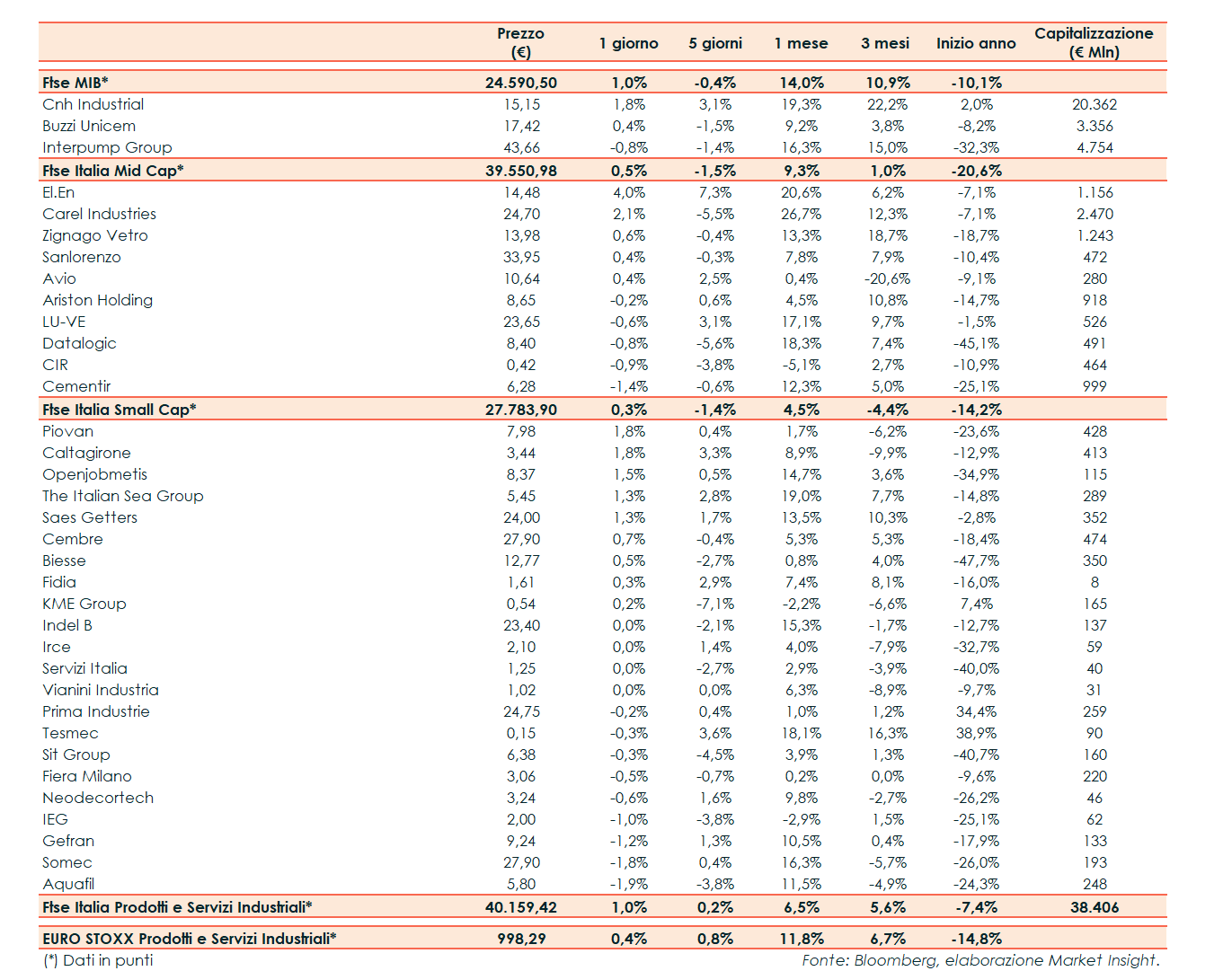 | | Prezzo (€) | 1 giorno | 5 giorni | 1 mese | 3 mesi | Inizio anno | Capitalizzazione (€ Mln) |
|---|---|---|---|---|---|---|---|
| Ftse MIB* | 24.590,50 | 1,0% | -0,4% | 14,0% | 10,9% | -10,1% | |
| Cnh Industrial | 15,15 | 1,8% | 3,1% | 19,3% | 22,2% | 2,0% | 20.362 |
| Buzzi Unicem | 17,42 | 0,4% | -1,5% | 9,2% | 3,8% | -8,2% | 3.356 |
| Interpump Group | 43,66 | -0,8% | -1,4% | 16,3% | 15,0% | -32,3% | 4.754 |
| Ftse Italia Mid Cap* | 39.550,98 | 0,5% | -1,5% | 9,3% | 1,0% | -20,6% | |
| El.En | 14,48 | 4,0% | 7,3% | 20,6% | 6,2% | -7,1% | 1.156 |
| Carel Industries | 24,70 | 2,1% | -5,5% | 26,7% | 12,3% | -7,1% | 2.470 |
| Zignago Vetro | 13,98 | 0,6% | -0,4% | 13,3% | 18,7% | -18,7% | 1.243 |
| Sanlorenzo | 33,95 | 0,4% | -0,3% | 7,8% | 7,9% | -10,4% | 472 |
| Avio | 10,64 | 0,4% | 2,5% | 0,4% | -20,6% | -9,1% | 280 |
| Ariston Holding | 8,65 | -0,2% | 0,6% | 4,5% | 10,8% | -14,7% | 918 |
| LU-VE | 23,65 | -0,6% | 3,1% | 17,1% | 9,7% | -1,5% | 526 |
| Datalogic | 8,40 | -0,8% | -5,6% | 18,3% | 7,4% | -45,1% | 491 |
| CIR | 0,42 | -0,9% | -3,8% | -5,1% | 2,7% | -10,9% | 464 |
| Cementir | 6,28 | -1,4% | -0,6% | 12,3% | 5,0% | -25,1% | 999 |
| Ftse Italia Small Cap* | 27.783,90 | 0,3% | -1,4% | 4,5% | -4,4% | -14,2% | |
| Piovan | 7,98 | 1,8% | 0,4% | 1,7% | -6,2% | -23,6% | 428 |
| Caltagirone | 3,44 | 1,8% | 3,3% | 8,9% | -9,9% | -12,9% | 413 |
| Openjobmetis | 8,37 | 1,5% | 0,5% | 14,7% | 3,6% | -34,9% | 115 |
| The Italian Sea Group | 5,45 | 1,3% | 2,8% | 19,0% | 7,7% | -14,8% | 289 |
| Saes Getters | 24,00 | 1,3% | 1,7% | 13,5% | 10,3% | -2,8% | 352 |
| Cembre | 27,90 | 0,7% | -0,4% | 5,3% | 5,3% | -18,4% | 474 |
| Biesse | 12,77 | 0,5% | -2,7% | 0,8% | 4,0% | -47,7% | 350 |
| Fidia | 1,61 | 0,3% | 2,9% | 7,4% | 8,1% | -16,0% | 8 |
| KME Group | 0,54 | 0,2% | -7,1% | -2,2% | -6,6% | 7,4% | 165 |
| Indel B | 23,40 | 0,0% | -2,1% | 15,3% | -1,7% | -12,7% | 137 |
| Irce | 2,10 | 0,0% | 1,4% | 4,0% | -7,9% | -32,7% | 59 |
| Servizi Italia | 1,25 | 0,0% | -2,7% | 2,9% | -3,9% | -40,0% | 40 |
| Vianini Industria | 1,02 | 0,0% | 0,0% | 6,3% | -8,9% | -9,7% | 31 |
| Prima Industrie | 24,75 | -0,2% | 0,4% | 1,0% | 1,2% | 34,4% | 259 |
| Tesmec | 0,15 | -0,3% | 3,6% | 18,1% | 16,3% | 38,9% | 90 |
| Sit Group | 6,38 | -0,3% | -4,5% | 3,9% | 1,3% | -40,7% | 160 |
| Fiera Milano | 3,06 | -0,5% | -0,7% | 0,2% | 0,0% | -9,6% | 220 |
| Neodecortech | 3,24 | -0,6% | 1,6% | 9,8% | -2,7% | -26,2% | 46 |
| IEG | 2,00 | -1,0% | -3,8% | -2,9% | 1,5% | -25,1% | 62 |
| Gefran | 9,24 | -1,2% | 1,3% | 10,5% | 0,4% | -17,9% | 133 |
| Somec | 27,90 | -1,8% | 0,4% | 16,3% | -5,7% | -26,0% | 193 |
| Aquafil | 5,80 | -1,9% | -3,8% | 11,5% | -4,9% | -24,3% | 248 |
| Ftse Italia Prodotti e Servizi Industriali* | 40.159,42 | 1,0% | 0,2% | 6,5% | 5,6% | -7,4% | 38.406 |
| EURO STOXX Prodotti e Servizi Industriali* | 998,29 | 0,4% | 0,8% | 11,8% | 6,7% | -14,8% | |

(*) Dati in punti

Fonte: Bloomberg, elaborazione Market Insight.